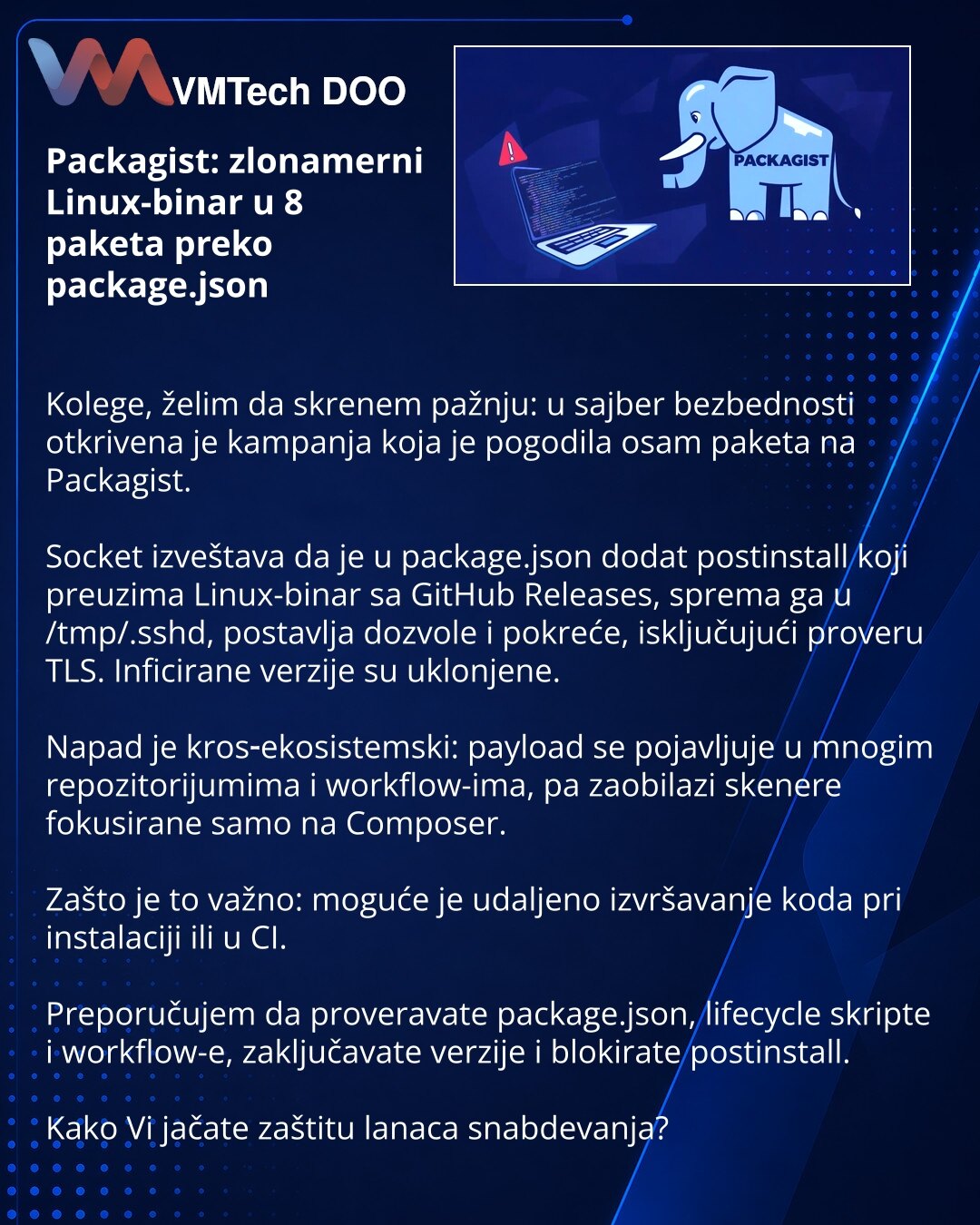 VMTech DOO

Packagist: zlonamerni Linux-binar u 8 paketa preko package.json

PACKAGIST

Kolege, želim da skrenem pažnju: u sajber bezbednosti otkrivena je kampanja koja je pogodila osam paketa na Packagist.

Socket izveštava da je u package.json dodat postinstall koji preuzima Linux-binar sa GitHub Releases, sprema ga u /tmp/.sshd, postavlja dozvole i pokreće, isključujući proveru TLS. Inficirane verzije su uklonjene.

Napad je kros-ekosistemski: payload se pojavljuje u mnogim repozitorijumima i workflow-ima, pa zaobilazi skenere fokusirane samo na Composer.

Zašto je to važno: moguće je udaljeno izvršavanje koda pri instalaciji ili u CI.

Preporučujem da proveravate package.json, lifecycle skripte i workflow-e, zaključavate verzije i blokirate postinstall.

Kako Vi jačate zaštitu lanaca snabdevanja?